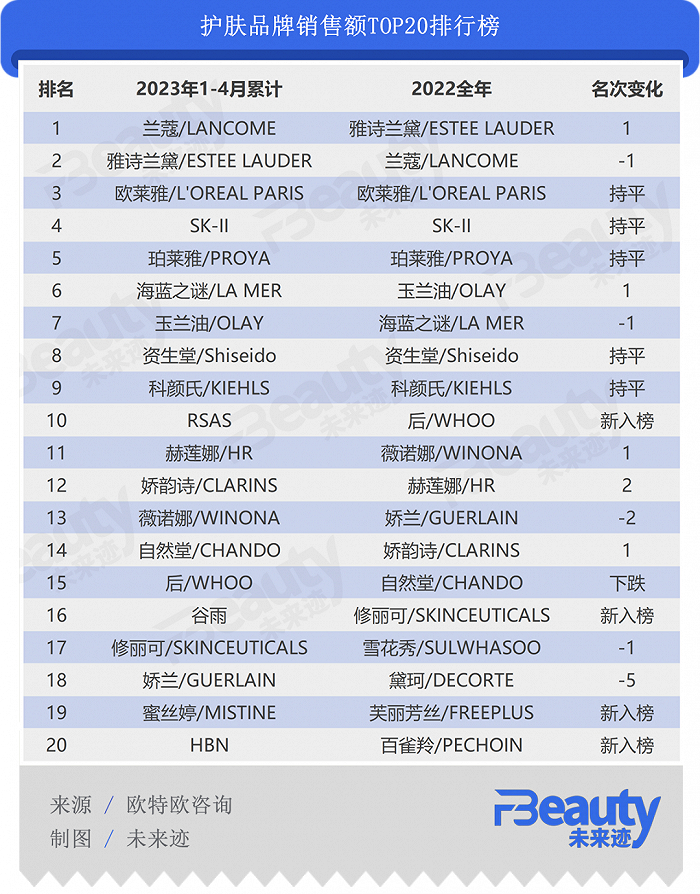 护肤品牌销售额TOP20排行榜

| 排名 | 2023年1-4月累计 | 2022全年 | 名次变化 |
|---|---|---|---|
| 1 | 兰蔻/LANCOME | 雅诗兰黛/ESTEE LAUDER | 1 |
| 2 | 雅诗兰黛/ESTEE LAUDER | 兰蔻/LANCOME | -1 |
| 3 | 欧莱雅/L'OREAL PARIS | 欧莱雅/L'OREAL PARIS | 持平 |
| 4 | SK-II | SK-II | 持平 |
| 5 | 珀莱雅/PROYA | 珀莱雅/PROYA | 持平 |
| 6 | 海蓝之谜/LA MER | 玉兰油/OLAY | 1 |
| 7 | 玉兰油/OLAY | 海蓝之谜/LA MER | -1 |
| 8 | 资生堂/Shiseido | 资生堂/Shiseido | 持平 |
| 9 | 科颜氏/KIEHLS | 科颜氏/KIEHLS | 持平 |
| 10 | RSAS | 后/WHOO | 新入榜 |
| 11 | 赫莲娜/HR | 薇诺娜/WINONA | 1 |
| 12 | 娇韵诗/CLARINS | 赫莲娜/HR | 2 |
| 13 | 薇诺娜/WINONA | 娇兰/GUERLAIN | -2 |
| 14 | 自然堂/CHANDO | 娇韵诗/CLARINS | 1 |
| 15 | 后/WHOO | 自然堂/CHANDO | 下跌 |
| 16 | 谷雨 | 修丽可/SKINCEUTICALS | 新入榜 |
| 17 | 修丽可/SKINCEUTICALS | 雪花秀/SULWHASOO | -1 |
| 18 | 娇兰/GUERLAIN | 黛珂/DECORTE | -5 |
| 19 | 蜜丝婷/MISTINE | 芙丽芳丝/FREEPLUS | 新入榜 |
| 20 | HBN | 百雀羚/PECHOIN | 新入榜 |

来源 / 欧特欧咨询
制图 / 未来迹

FBeauty 未来迹